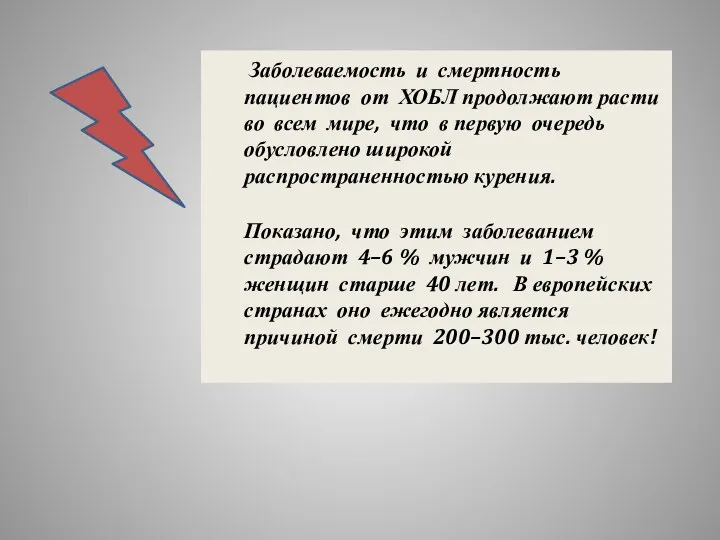 Заболеваемость и смертность пациентов от ХОБЛ продолжают расти во всем мире, что в первую очередь обусловлено широкой распространенностью курения.

Показано, что этим заболеванием страдают 4–6 % мужчин и 1–3 % женщин старше 40 лет. В европейских странах оно ежегодно является причиной смерти 200–300 тыс. человек!